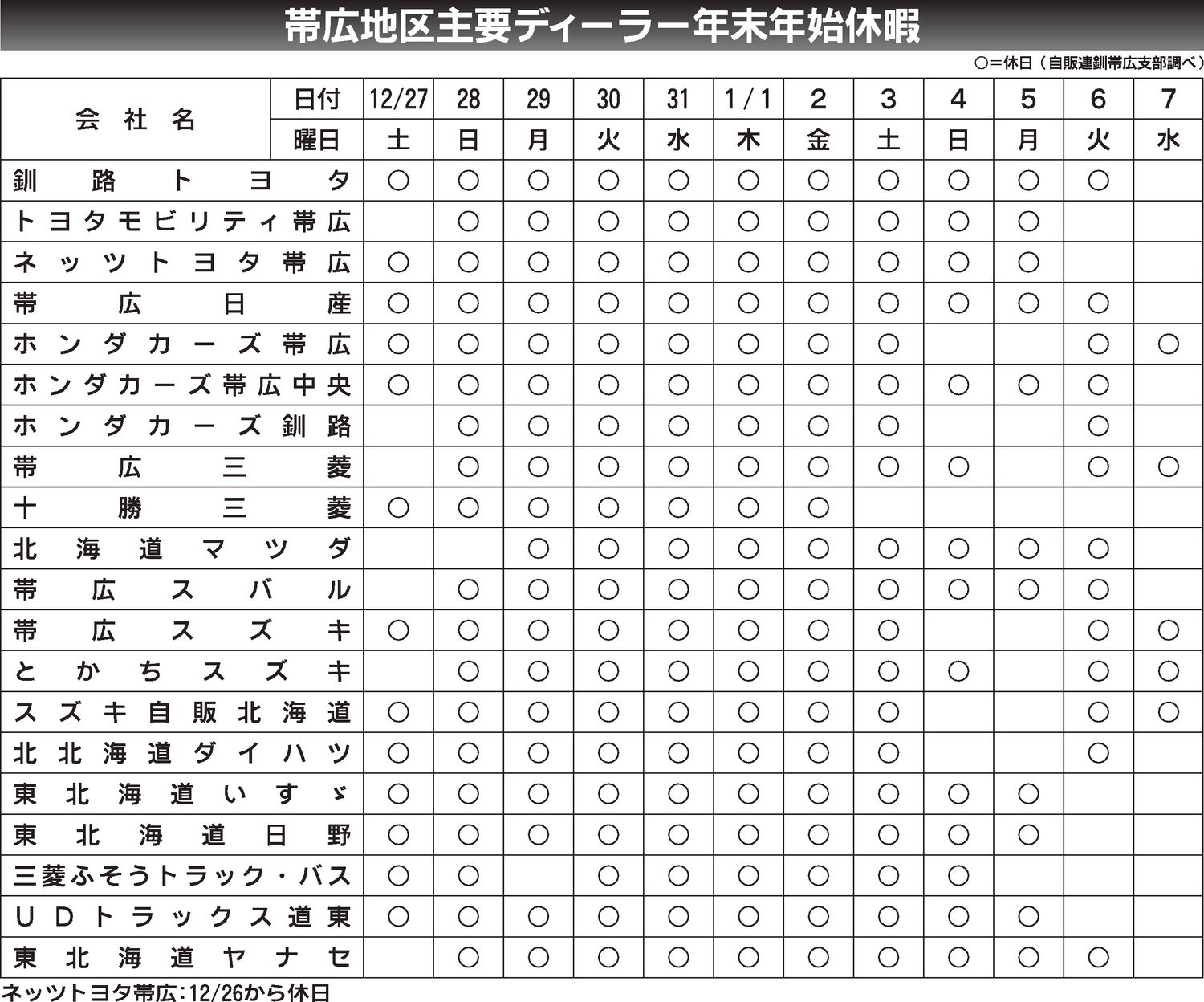 帯広地区主要ディーラー年末年始休暇

○＝休日（自販連釧帯広支部調べ）

| 会社名 | 日付 | 12/27 | 28 | 29 | 30 | 31 | 1/1 | 2 | 3 | 4 | 5 | 6 | 7 |
|---|---|---|---|---|---|---|---|---|---|---|---|---|---|
| | 曜日 | 土 | 日 | 月 | 火 | 水 | 木 | 金 | 土 | 日 | 月 | 火 | 水 |
| 釧路トヨタ | | ○ | ○ | ○ | ○ | ○ | ○ | ○ | ○ | ○ | ○ | ○ | |
| トヨタモビリティ帯広 | | | ○ | ○ | ○ | ○ | ○ | ○ | ○ | ○ | ○ | | |
| ネッツトヨタ帯広 | | ○ | ○ | ○ | ○ | ○ | ○ | ○ | ○ | ○ | ○ | | |
| 帯広日産 | | ○ | ○ | ○ | ○ | ○ | ○ | ○ | ○ | ○ | ○ | ○ | |
| ホンダカーズ帯広 | | ○ | ○ | ○ | ○ | ○ | ○ | ○ | ○ | | | ○ | ○ |
| ホンダカーズ帯広中央 | | ○ | ○ | ○ | ○ | ○ | ○ | ○ | ○ | ○ | ○ | ○ | |
| ホンダカーズ釧路 | | | ○ | ○ | ○ | ○ | ○ | ○ | ○ | | | ○ | |
| 帯広三菱 | | | ○ | ○ | ○ | ○ | ○ | ○ | ○ | ○ | | ○ | ○ |
| 十勝三菱 | | ○ | ○ | ○ | ○ | ○ | ○ | ○ | | | | | |
| 北海道マツダ | | | | ○ | ○ | ○ | ○ | ○ | ○ | ○ | ○ | ○ | |
| 帯広スバル | | | ○ | ○ | ○ | ○ | ○ | ○ | ○ | ○ | ○ | ○ | |
| 帯広スズキ | | ○ | ○ | ○ | ○ | ○ | ○ | ○ | ○ | | | ○ | ○ |
| とかちスズキ | | | ○ | ○ | ○ | ○ | ○ | ○ | ○ | ○ | | ○ | ○ |
| スズキ自販北海道 | | ○ | ○ | ○ | ○ | ○ | ○ | ○ | ○ | | | ○ | ○ |
| 北北海道ダイハツ | | ○ | ○ | ○ | ○ | ○ | ○ | ○ | ○ | | | ○ | |
| 東北海道いすゞ | | ○ | ○ | ○ | ○ | ○ | ○ | ○ | ○ | ○ | ○ | | |
| 東北海道日野 | | ○ | ○ | ○ | ○ | ○ | ○ | ○ | ○ | ○ | ○ | | |
| 三菱ふそうトラック・バス | | ○ | ○ | | ○ | ○ | ○ | ○ | ○ | ○ | | | |
| UDトラックス道東 | | ○ | ○ | ○ | ○ | ○ | ○ | ○ | ○ | ○ | ○ | | |
| 東北海道ヤナセ | | | ○ | ○ | ○ | ○ | ○ | ○ | ○ | ○ | ○ | ○ | |

ネッツトヨタ帯広：12/26から休日